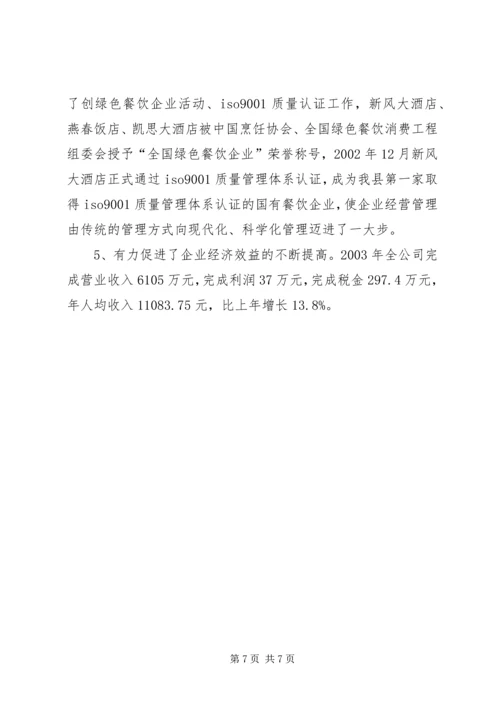 了创绿色餐饮企业活动、iso9001 质量认证工作，新风大酒店、燕春饭店、凯思大酒店被中国烹饪协会、全国绿色餐饮消费工程组委会授予“全国绿色餐饮企业”荣誉称号，2002 年 12 月新风大酒店正式通过 iso9001 质量管理体系认证，成为我县第一家取得 iso9001 质量管理体系认证的国有餐饮企业，使企业经营管理由传统的管理方式向现代化、科学化管理迈进了一大步。

5、有力促进了企业经济效益的不断提高。2003 年全公司完成营业收入 6105 万元，完成利润 37 万元，完成税金 297.4 万元，年人均收入 11083.75 元，比上年增长 13.8%。

第 7 页 共 7 页